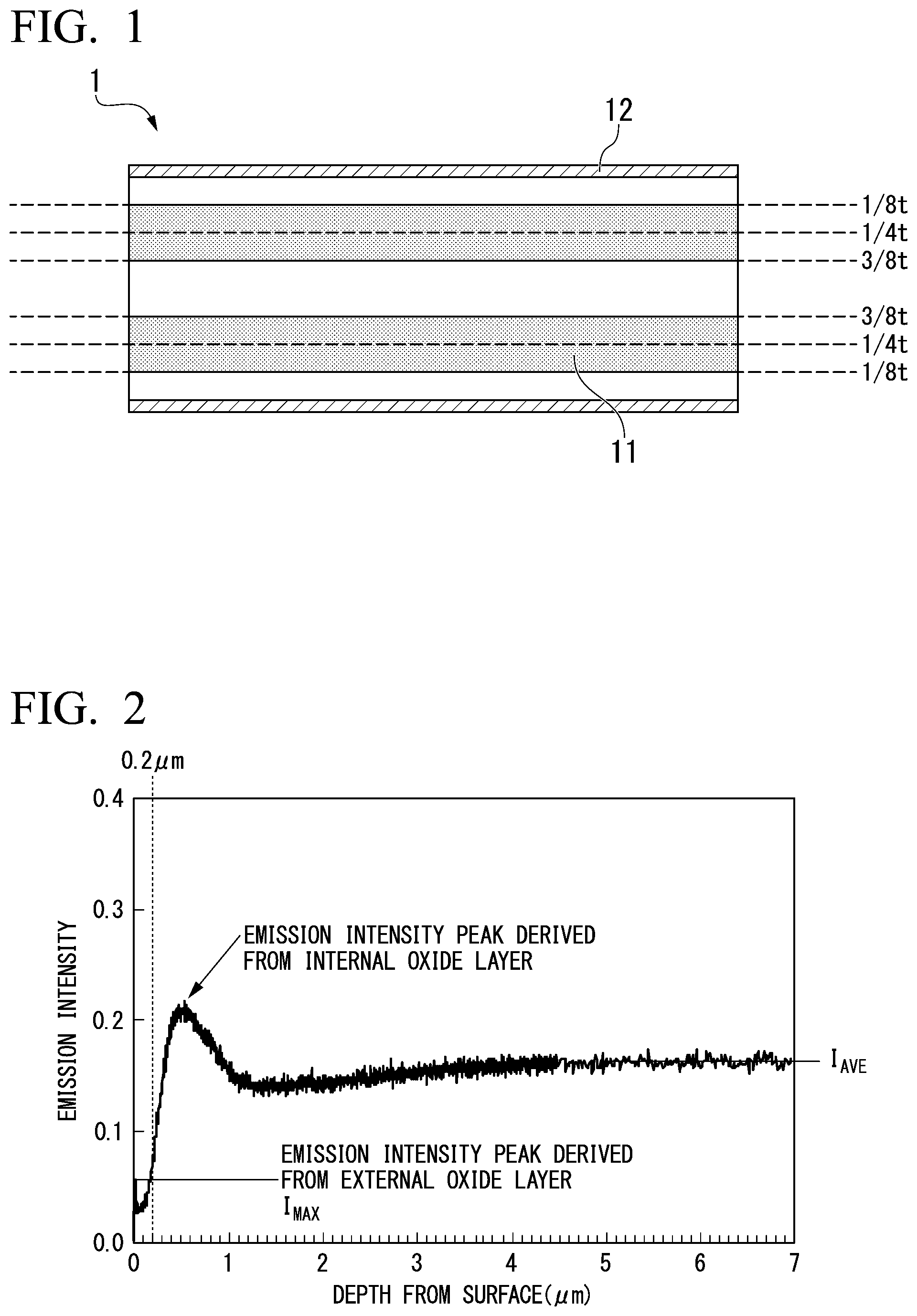 FIG. 1

1

12

1/8t
1/4t
3/8t
3/8t
1/4t
1/8t

11

FIG. 2

0.2$\mu$m

0.4
0.3
0.2
0.1
0.0

EMISSION INTENSITY

EMISSION INTENSITY PEAK DERIVED FROM INTERNAL OXIDE LAYER

$I_{AVE}$

EMISSION INTENSITY PEAK DERIVED FROM EXTERNAL OXIDE LAYER
$I_{MAX}$

0 1 2 3 4 5 6 7

DEPTH FROM SURFACE($\mu$m)